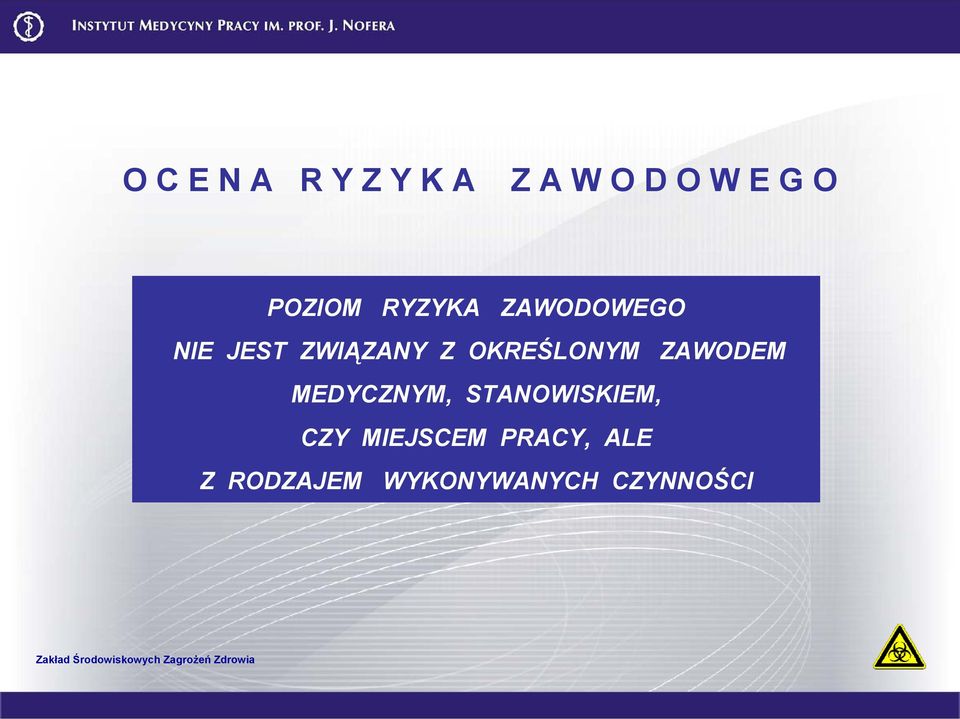 INSTYTUT MEDYCYNY PRACY IM. PROF. J. NOFERA

OCENA RYZYKA ZAWODOWEGO

POZIOM RYZYKA ZAWODOWEGO
NIE JEST ZWIĄZANY Z OKREŚLONYM ZAWODEM
MEDYCZNYM, STANOWISKIEM,
CZY MIEJSCEM PRACY, ALE
Z RODZAJEM WYKONYWANYCH CZYNNOŚCI

Zakład Środowiskowych Zagrożeń Zdrowia